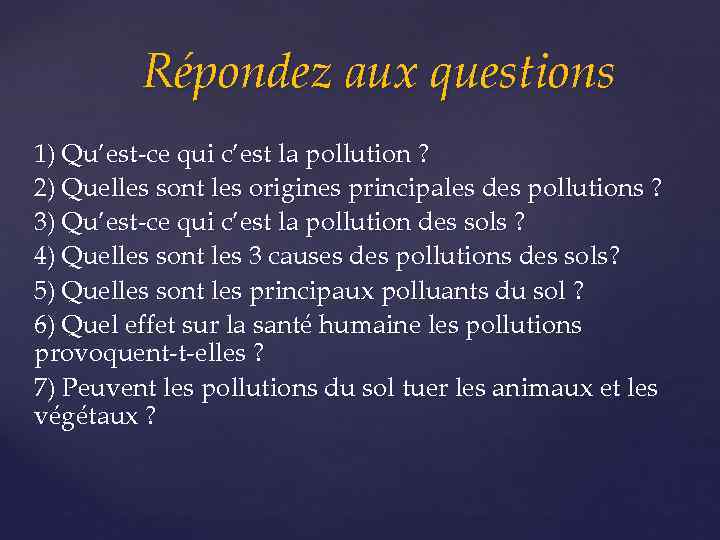 Répondez aux questions

1) Qu'est-ce qui c'est la pollution ?
2) Quelles sont les origines principales des pollutions ?
3) Qu'est-ce qui c'est la pollution des sols ?
4) Quelles sont les 3 causes des pollutions des sols?
5) Quelles sont les principaux polluants du sol ?
6) Quel effet sur la santé humaine les pollutions provoquent-t-elles ?
7) Peuvent les pollutions du sol tuer les animaux et les végétaux ?